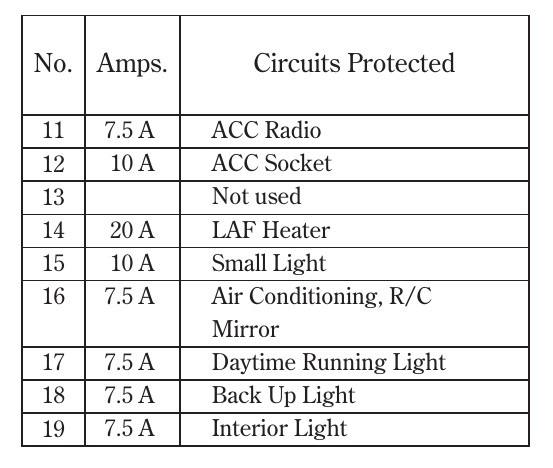 | No. | Amps. | Circuits Protected |
|---|---|---|
| 11 | 7.5 A | ACC Radio |
| 12 | 10 A | ACC Socket |
| 13 | | Not used |
| 14 | 20 A | LAF Heater |
| 15 | 10 A | Small Light |
| 16 | 7.5 A | Air Conditioning, R/C Mirror |
| 17 | 7.5 A | Daytime Running Light |
| 18 | 7.5 A | Back Up Light |
| 19 | 7.5 A | Interior Light |